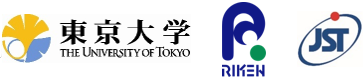 東京大学
THE UNIVERSITY OF TOKYO

RIKEN

JST